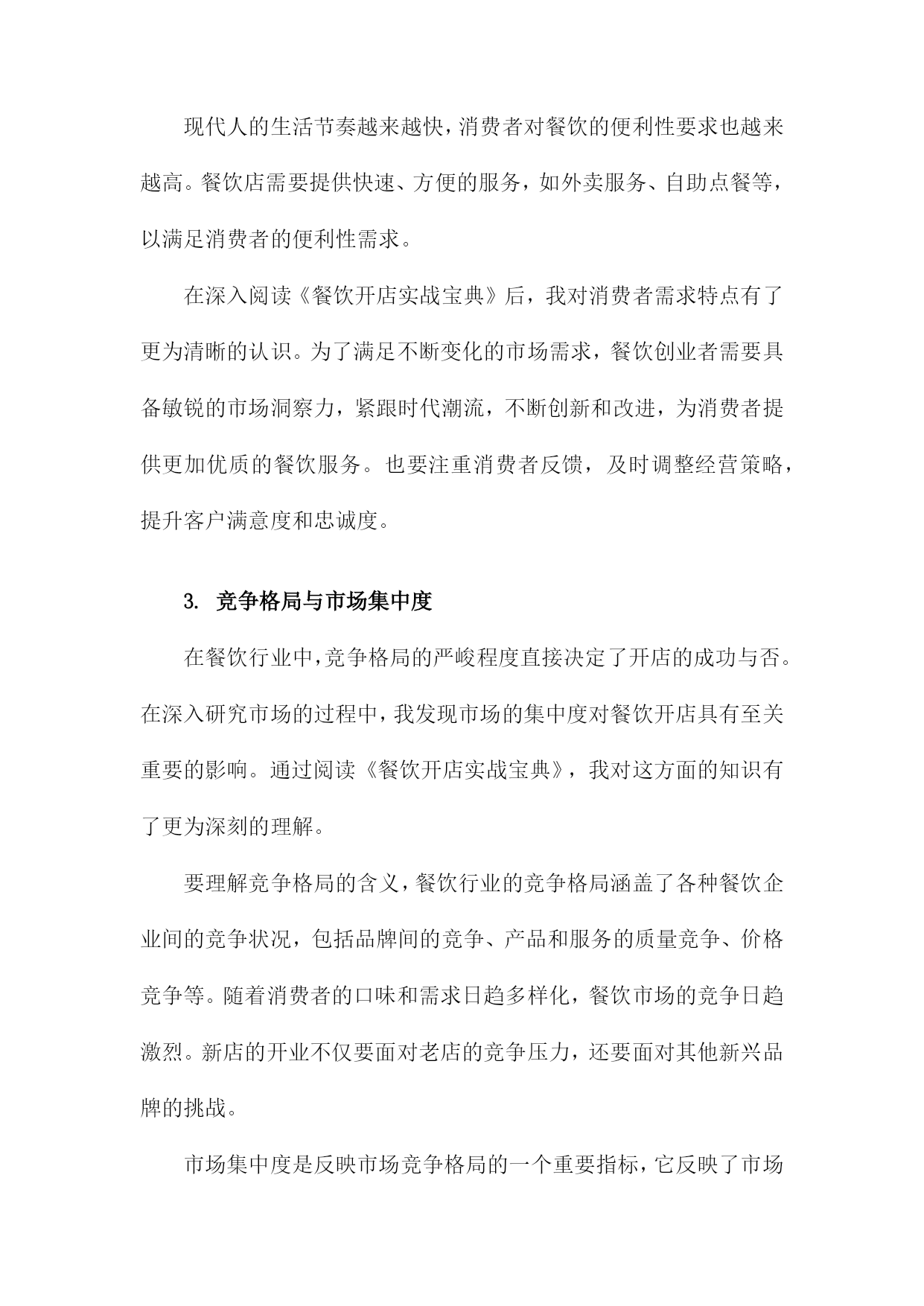 现代人的生活节奏越来越快，消费者对餐饮的便利性要求也越来越高。餐饮店需要提供快速、方便的服务，如外卖服务、自助点餐等，以满足消费者的便利性需求。

在深入阅读《餐饮开店实战宝典》后，我对消费者需求特点有了更为清晰的认识。为了满足不断变化的市场需求，餐饮创业者需要具备敏锐的市场洞察力，紧跟时代潮流，不断创新和改进，为消费者提供更加优质的餐饮服务。也要注重消费者反馈，及时调整经营策略，提升客户满意度和忠诚度。

3. 竞争格局与市场集中度

在餐饮行业中，竞争格局的严峻程度直接决定了开店的成功与否。在深入研究市场的过程中，我发现市场的集中度对餐饮开店具有至关重要的影响。通过阅读《餐饮开店实战宝典》，我对这方面的知识有了更为深刻的理解。

要理解竞争格局的含义，餐饮行业的竞争格局涵盖了各种餐饮企业间的竞争状况，包括品牌间的竞争、产品和服务的质量竞争、价格竞争等。随着消费者的口味和需求日趋多样化，餐饮市场的竞争日趋激烈。新店的开业不仅要面对老店的竞争压力，还要面对其他新兴品牌的挑战。

市场集中度是反映市场竞争格局的一个重要指标，它反映了市场